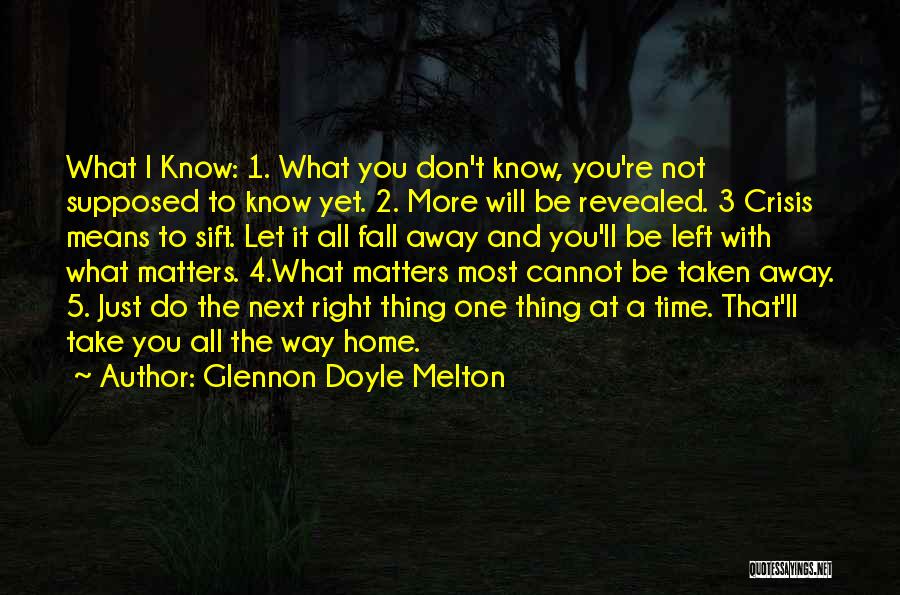 What I Know: 1. What you don't know, you're not supposed to know yet. 2. More will be revealed. 3 Crisis means to sift. Let it all fall away and you'll be left with what matters. 4.What matters most cannot be taken away. 5. Just do the next right thing one thing at a time. That'll take you all the way home.

~ Author: Glennon Doyle Melton

QUOTESSAYINGS.NET